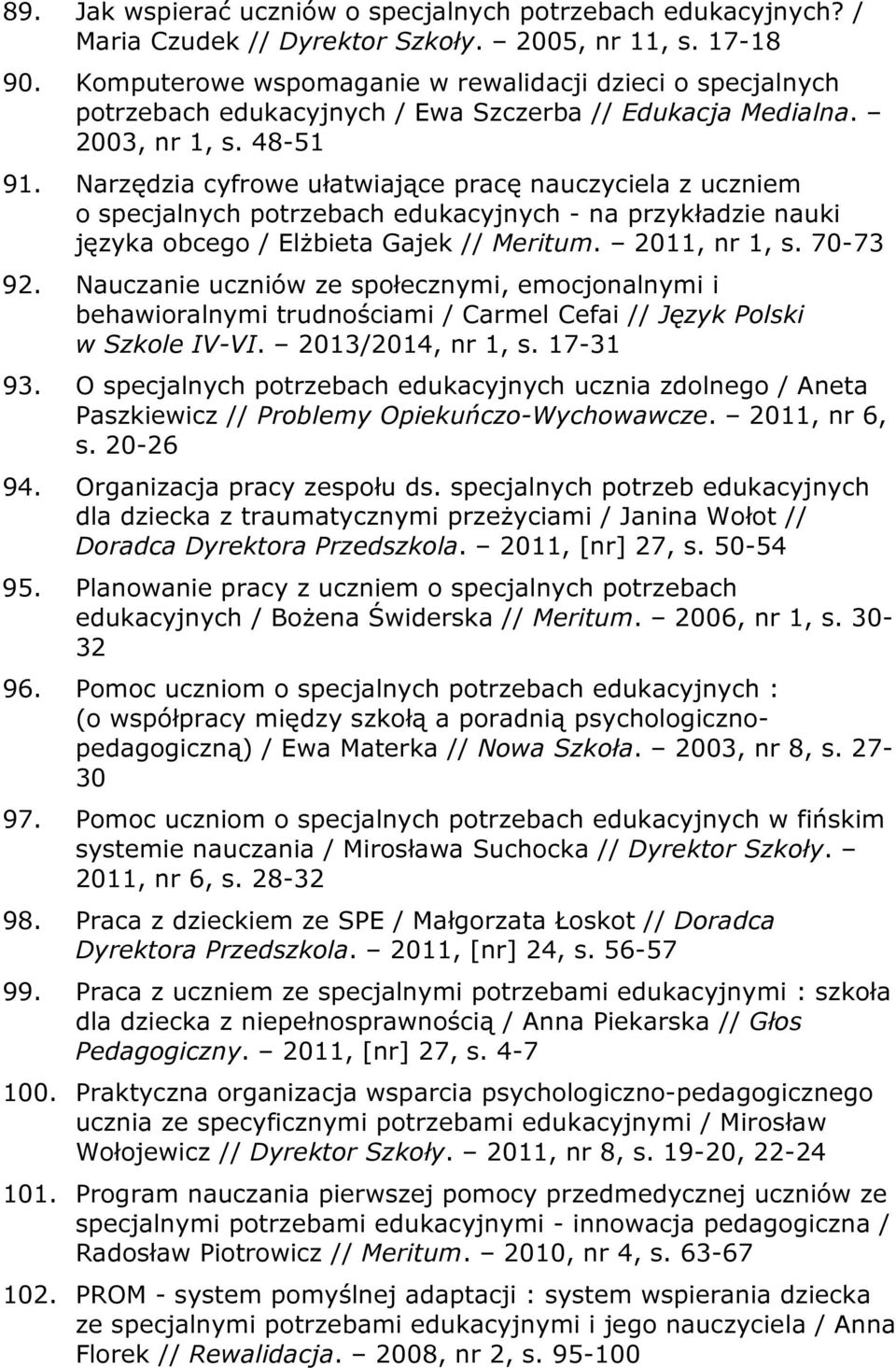 89. Jak wspierać uczniów o specjalnych potrzebach edukacyjnych? / Maria Czudek // Dyrektor Szkoły. – 2005, nr 11, s. 17-18

90. Komputerowe wspomaganie w rewalidacji dzieci o specjalnych potrzebach edukacyjnych / Ewa Szczerba // Edukacja Medialna. – 2003, nr 1, s. 48-51

91. Narzędzia cyfrowe ułatwiające pracę nauczyciela z uczniem o specjalnych potrzebach edukacyjnych - na przykładzie nauki języka obcego / Elżbieta Gajek // Meritum. – 2011, nr 1, s. 70-73

92. Nauczanie uczniów ze społecznymi, emocjonalnymi i behawioralnymi trudnościami / Carmel Cefai // Język Polski w Szkole IV-VI. – 2013/2014, nr 1, s. 17-31

93. O specjalnych potrzebach edukacyjnych ucznia zdolnego / Aneta Paszkiewicz // Problemy Opiekuńczo-Wychowawcze. – 2011, nr 6, s. 20-26

94. Organizacja pracy zespołu ds. specjalnych potrzeb edukacyjnych dla dziecka z traumatycznymi przeżyciami / Janina Wołot // Doradca Dyrektora Przedszkola. – 2011, [nr] 27, s. 50-54

95. Planowanie pracy z uczniem o specjalnych potrzebach edukacyjnych / Bożena Świderska // Meritum. – 2006, nr 1, s. 30-32

96. Pomoc uczniom o specjalnych potrzebach edukacyjnych : (o współpracy między szkołą a poradnią psychologiczno-pedagogiczną) / Ewa Materka // Nowa Szkoła. – 2003, nr 8, s. 27-30

97. Pomoc uczniom o specjalnych potrzebach edukacyjnych w fińskim systemie nauczania / Mirosława Suchocka // Dyrektor Szkoły. – 2011, nr 6, s. 28-32

98. Praca z dzieckiem ze SPE / Małgorzata Łoskot // Doradca Dyrektora Przedszkola. – 2011, [nr] 24, s. 56-57

99. Praca z uczniem ze specjalnymi potrzebami edukacyjnymi : szkoła dla dziecka z niepełnosprawnością / Anna Piekarska // Głos Pedagogiczny. – 2011, [nr] 27, s. 4-7

100. Praktyczna organizacja wsparcia psychologiczno-pedagogicznego ucznia ze specyficznymi potrzebami edukacyjnymi / Mirosław Wołojewicz // Dyrektor Szkoły. – 2011, nr 8, s. 19-20, 22-24

101. Program nauczania pierwszej pomocy przedmedycznej uczniów ze specjalnymi potrzebami edukacyjnymi - innowacja pedagogiczna / Radosław Piotrowicz // Meritum. – 2010, nr 4, s. 63-67

102. PROM - system pomyślnej adaptacji : system wspierania dziecka ze specjalnymi potrzebami edukacyjnymi i jego nauczyciela / Anna Florek // Rewalidacja. – 2008, nr 2, s. 95-100